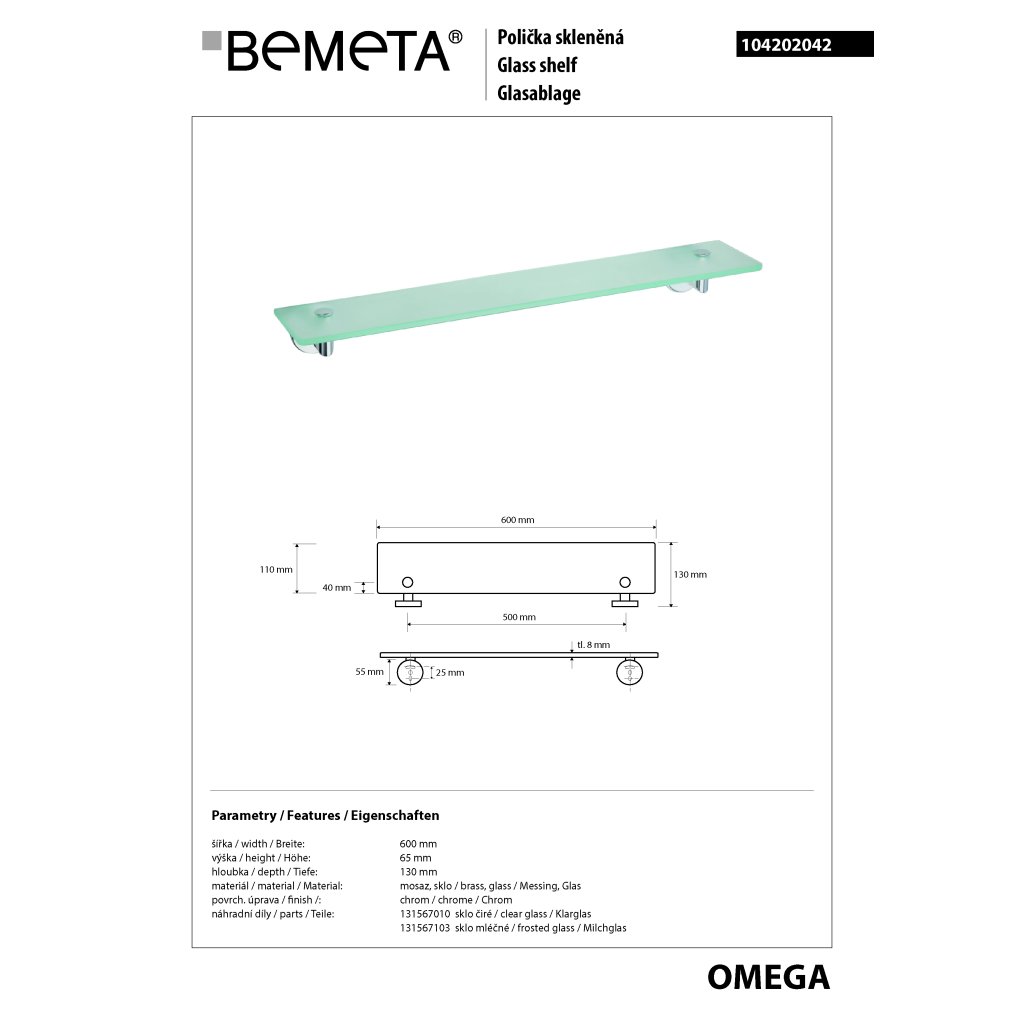 BEMETA®

Polička skleněná
Glass shelf
Glasablage

104202042

600 mm

110 mm

40 mm

130 mm

500 mm

tl. 8 mm

55 mm

25 mm

Parametry / Features / Eigenschaften

| | |
|---|---|
| šířka / width / Breite: | 600 mm |
| výška / height / Höhe: | 65 mm |
| hloubka / depth / Tiefe: | 130 mm |
| materiál / material / Material: | mosaz, sklo / brass, glass / Messing, Glas |
| povrch. úprava / finish /: | chrom / chrome / Chrom |
| náhradní díly / parts / Teile: | 131567010 sklo čiré / clear glass / Klarglas |
| | 131567103 sklo mléčné / frosted glass / Milchglas |

OMEGA